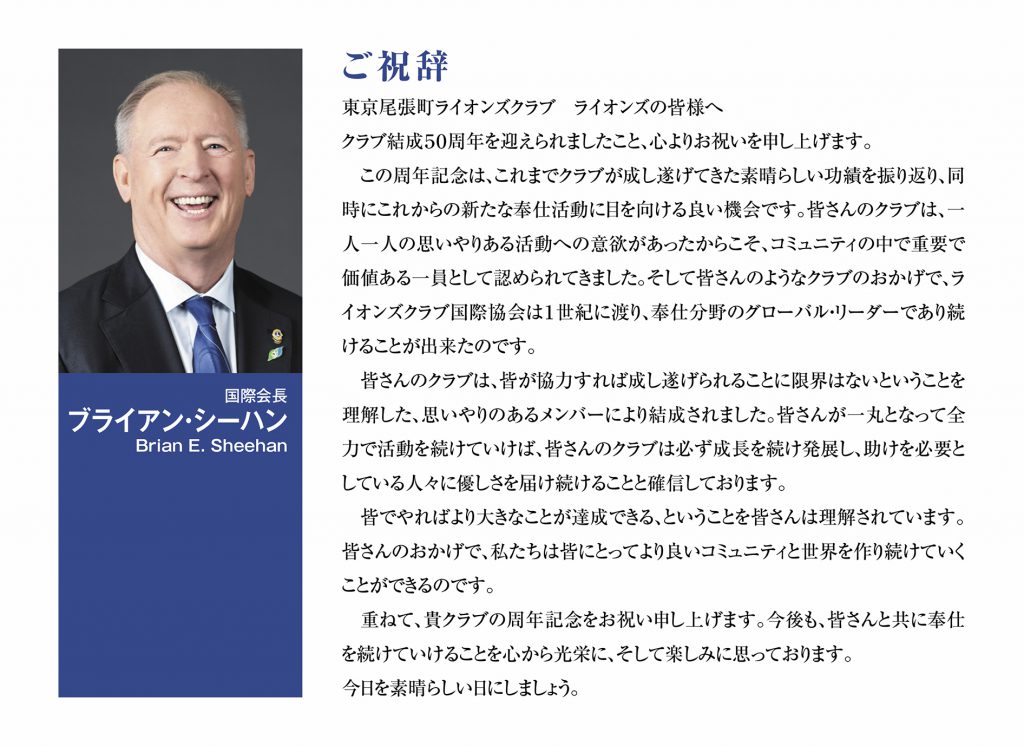 国際会長
ブライアン・シーハン
Brian E. Sheehan

ご祝辞

東京尾張町ライオンズクラブ　ライオンズの皆様へ
クラブ結成50周年を迎えられましたこと、心よりお祝いを申し上げます。

この周年記念は、これまでクラブが成し遂げてきた素晴らしい功績を振り返り、同時にこれからの新たな奉仕活動に目を向ける良い機会です。皆さんのクラブは、一人一人の思いやりある活動への意欲があったからこそ、コミュニティの中で重要で価値ある一員として認められてきました。そして皆さんのようなクラブのおかげで、ライオンズクラブ国際協会は1世紀に渡り、奉仕分野のグローバル・リーダーであり続けることが出来たのです。

皆さんのクラブは、皆が協力すれば成し遂げられることに限界はないということを理解した、思いやりのあるメンバーにより結成されました。皆さんが一丸となって全力で活動を続けていけば、皆さんのクラブは必ず成長を続け発展し、助けを必要としている人々に優しさを届け続けることと確信しております。

皆でやればより大きなことが達成できる、ということを皆さんは理解されています。皆さんのおかげで、私たちは皆にとってより良いコミュニティと世界を作り続けていくことができるのです。

重ねて、貴クラブの周年記念をお祝い申し上げます。今後も、皆さんと共に奉仕を続けていけることを心から光栄に、そして楽しみに思っております。
今日を素晴らしい日にしましょう。